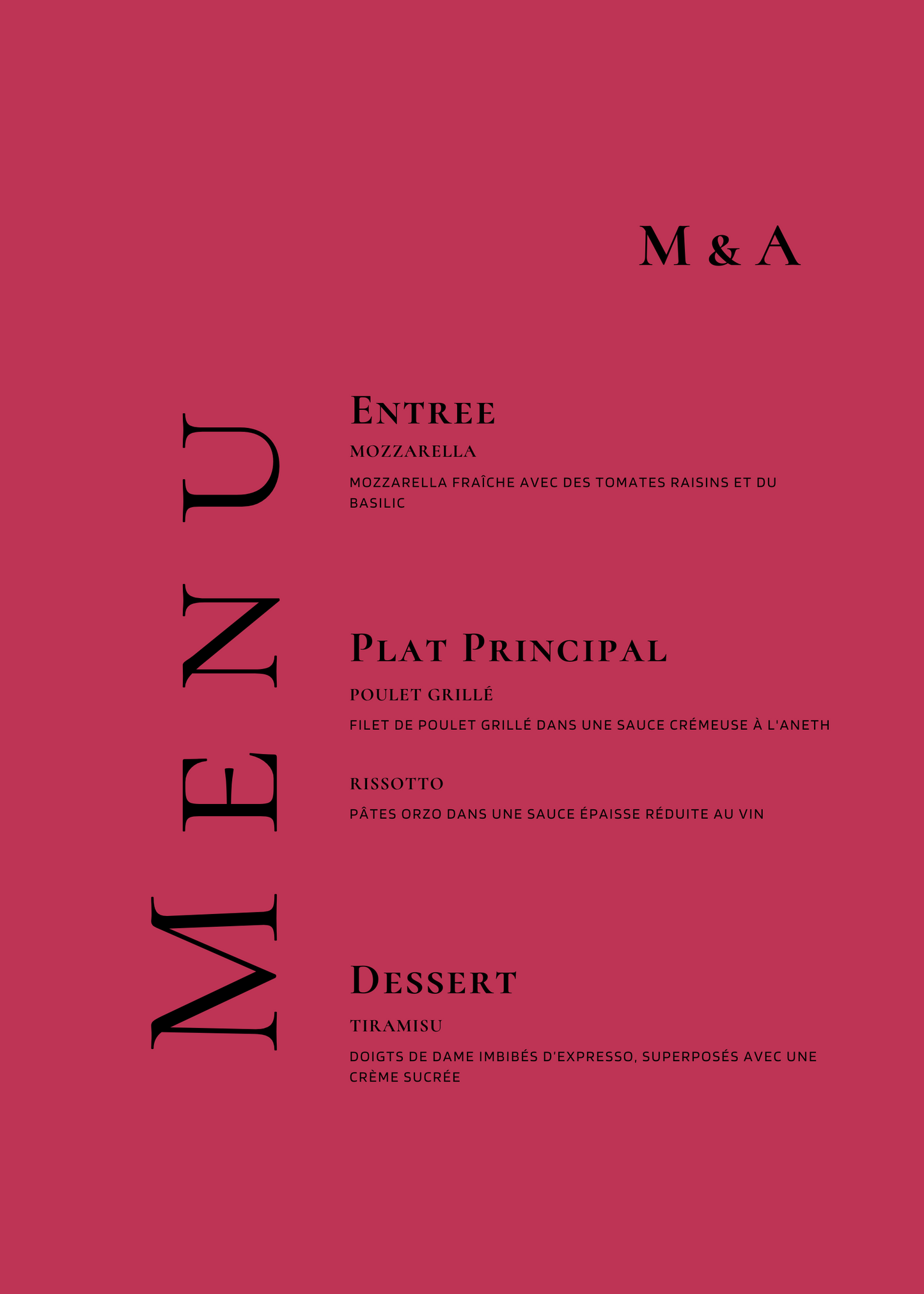 M & A

MENU

Entree

MOZZARELLA

MOZZARELLA FRAÎCHE AVEC DES TOMATES RAISINS ET DU BASILIC

Plat Principal

POULET GRILLÉ

FILET DE POULET GRILLÉ DANS UNE SAUCE CRÉMEUSE À L'ANETH

RISSOTTO

PÂTES ORZO DANS UNE SAUCE ÉPAISSE RÉDUITE AU VIN

Dessert

TIRAMISU

DOIGTS DE DAME IMBIBÉS D'EXPRESSO, SUPERPOSÉS AVEC UNE CRÈME SUCRÉE